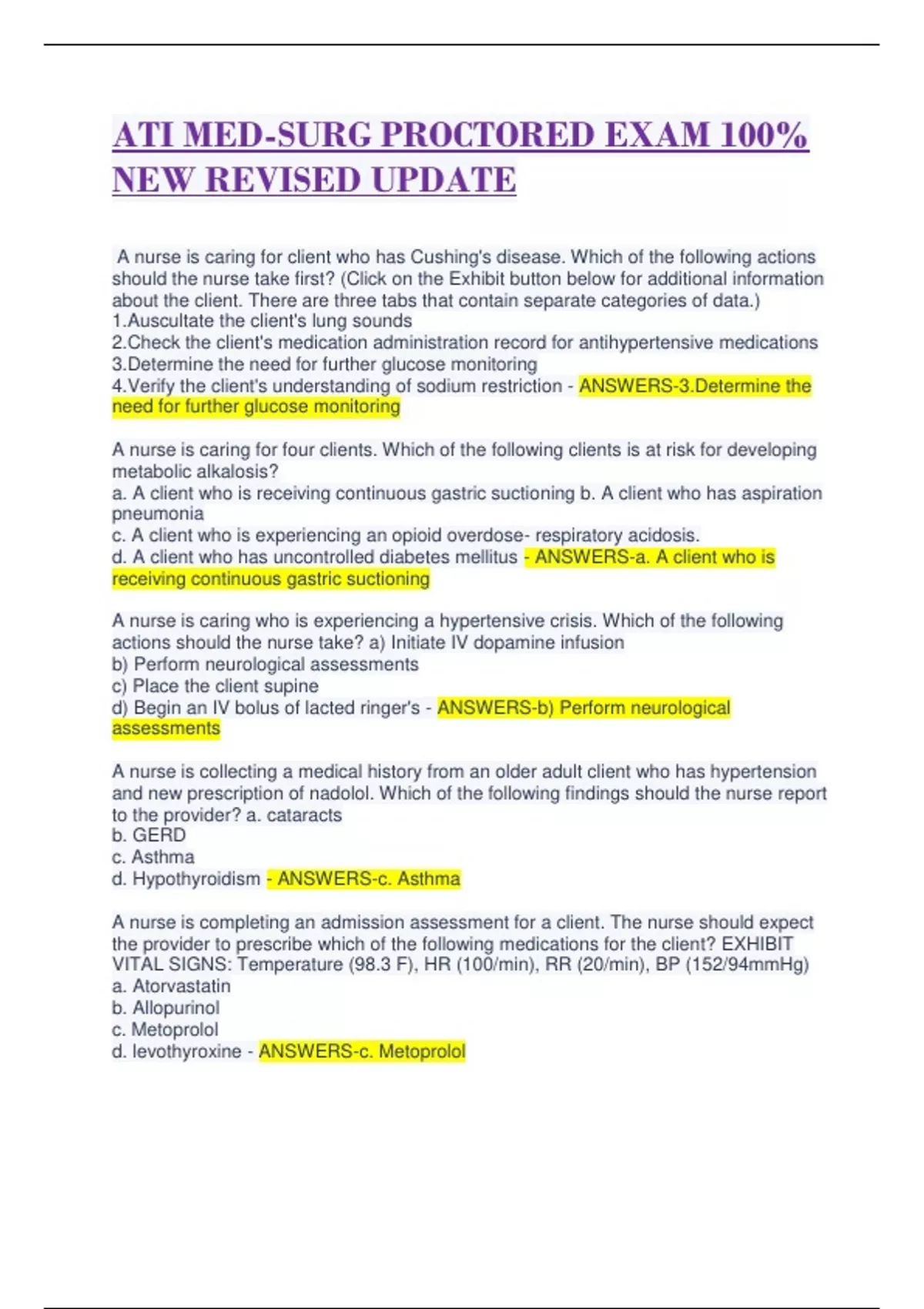 ATI MED-SURG PROCTORED EXAM 100% NEW REVISED UPDATE

A nurse is caring for client who has Cushing's disease. Which of the following actions should the nurse take first? (Click on the Exhibit button below for additional information about the client. There are three tabs that contain separate categories of data.)
1.Auscultate the client's lung sounds
2.Check the client's medication administration record for antihypertensive medications
3.Determine the need for further glucose monitoring
4.Verify the client's understanding of sodium restriction - ANSWERS-3.Determine the need for further glucose monitoring

A nurse is caring for four clients. Which of the following clients is at risk for developing metabolic alkalosis?
a. A client who is receiving continuous gastric suctioning b. A client who has aspiration pneumonia
c. A client who is experiencing an opioid overdose- respiratory acidosis.
d. A client who has uncontrolled diabetes mellitus - ANSWERS-a. A client who is receiving continuous gastric suctioning

A nurse is caring who is experiencing a hypertensive crisis. Which of the following actions should the nurse take? a) Initiate IV dopamine infusion
b) Perform neurological assessments
c) Place the client supine
d) Begin an IV bolus of lacted ringer's - ANSWERS-b) Perform neurological assessments

A nurse is collecting a medical history from an older adult client who has hypertension and new prescription of nadolol. Which of the following findings should the nurse report to the provider? a. cataracts
b. GERD
c. Asthma
d. Hypothyroidism - ANSWERS-c. Asthma

A nurse is completing an admission assessment for a client. The nurse should expect the provider to prescribe which of the following medications for the client? EXHIBIT VITAL SIGNS: Temperature (98.3 F), HR (100/min), RR (20/min), BP (152/94mmHg)
a. Atorvastatin
b. Allopurinol
c. Metoprolol
d. levothyroxine - ANSWERS-c. Metoprolol